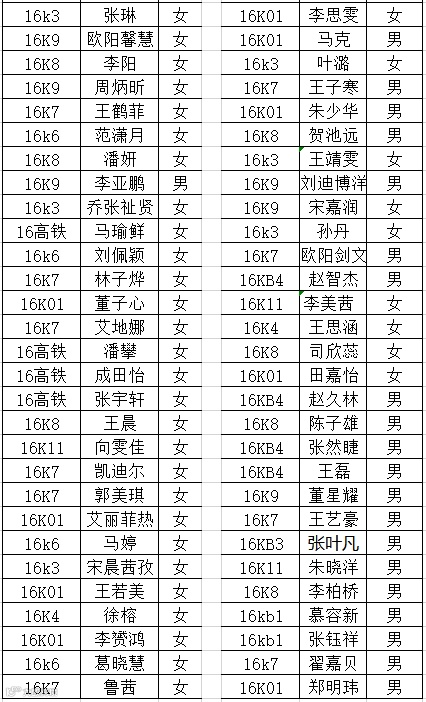 | 16k3 | 张琳 | 女 |
|---|---|---|
| 16K9 | 欧阳馨慧 | 女 |
| 16K8 | 李阳 | 女 |
| 16K9 | 周炳昕 | 女 |
| 16K7 | 王鹤菲 | 女 |
| 16k6 | 范潇月 | 女 |
| 16K8 | 潘妍 | 女 |
| 16K9 | 李亚鹏 | 男 |
| 16k3 | 乔张祉贤 | 女 |
| 16高铁 | 马瑜鲜 | 女 |
| 16k6 | 刘佩颖 | 女 |
| 16K7 | 林子烨 | 女 |
| 16K01 | 董子心 | 女 |
| 16K7 | 艾地娜 | 女 |
| 16高铁 | 潘攀 | 女 |
| 16高铁 | 成田怡 | 女 |
| 16高铁 | 张宇轩 | 女 |
| 16K8 | 王晨 | 女 |
| 16K11 | 向雯佳 | 女 |
| 16K7 | 凯迪尔 | 女 |
| 16K7 | 郭美琪 | 女 |
| 16K01 | 艾丽菲热 | 女 |
| 16k6 | 马婷 | 女 |
| 16k3 | 宋晨茜孜 | 女 |
| 16K01 | 王若美 | 女 |
| 16K4 | 徐榕 | 女 |
| 16K01 | 李赟鸿 | 女 |
| 16k6 | 葛晓慧 | 女 |
| 16K7 | 鲁茜 | 女 |

| 16K01 | 李思雯 | 女 |
|---|---|---|
| 16K01 | 马克 | 男 |
| 16k3 | 叶潞 | 女 |
| 16K7 | 王子寒 | 男 |
| 16K01 | 朱少华 | 男 |
| 16K8 | 贺池远 | 男 |
| 16k3 | 王靖雯 | 女 |
| 16K9 | 刘迪博洋 | 男 |
| 16K9 | 宋嘉润 | 女 |
| 16k3 | 孙丹 | 女 |
| 16K7 | 欧阳剑文 | 男 |
| 16KB4 | 赵智杰 | 男 |
| 16K11 | 李美茜 | 女 |
| 16K4 | 王思涵 | 女 |
| 16K8 | 司欣蕊 | 女 |
| 16K01 | 田嘉怡 | 女 |
| 16KB4 | 赵久林 | 男 |
| 16K8 | 陈子雄 | 男 |
| 16KB4 | 张然睫 | 男 |
| 16KB4 | 王磊 | 男 |
| 16K9 | 董星耀 | 男 |
| 16K7 | 王艺豪 | 男 |
| 16KB3 | 张叶凡 | 男 |
| 16K11 | 朱晓洋 | 男 |
| 16K8 | 李柏桥 | 男 |
| 16kb1 | 慕容新 | 男 |
| 16kb1 | 张钰祥 | 男 |
| 16k7 | 翟嘉贝 | 男 |
| 16K01 | 郑明玮 | 男 |